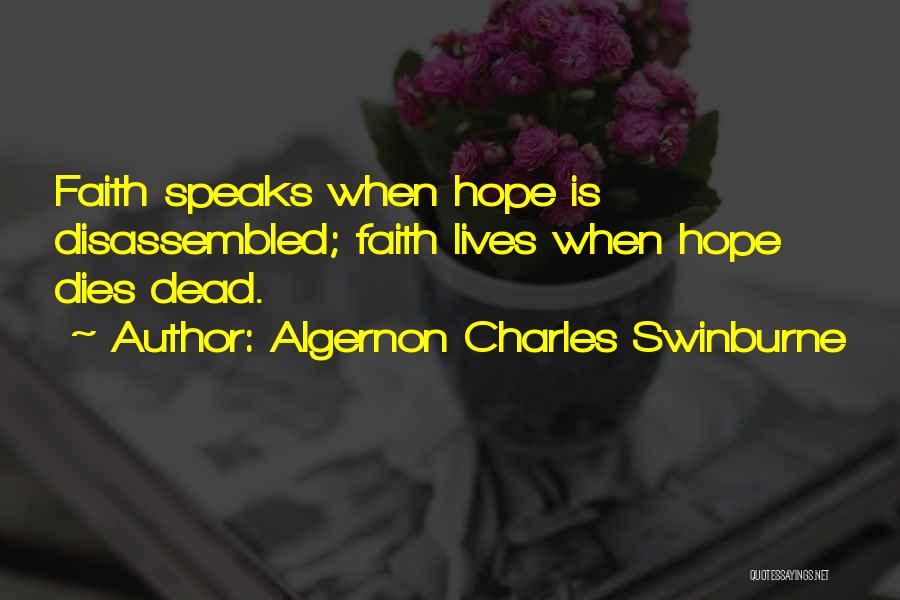 Faith speaks when hope is disassembled; faith lives when hope dies dead.

~ Author: Algernon Charles Swinburne

QUOTESSAYINGS.NET